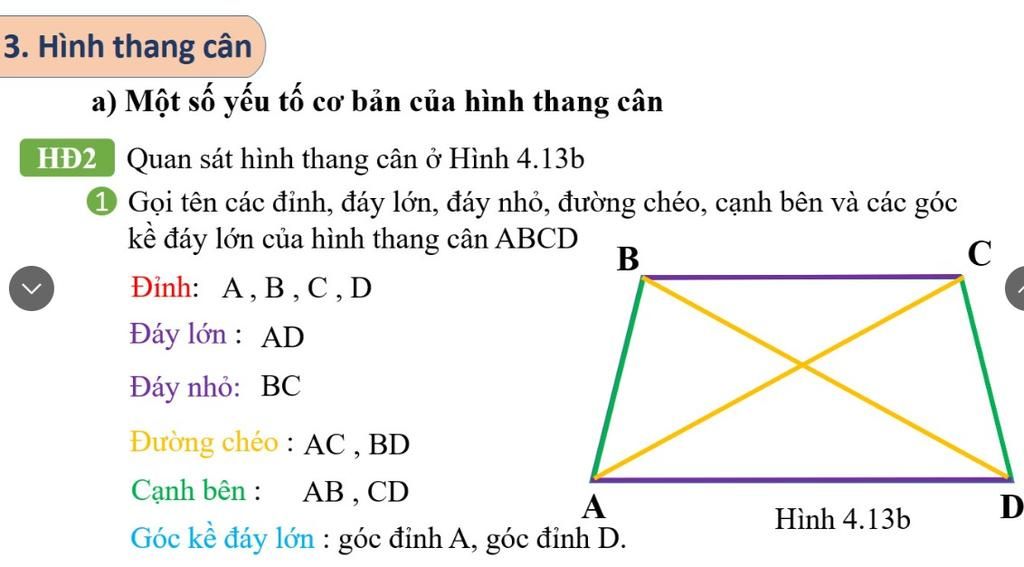 3. Hình thang cân

a) Một số yếu tố cơ bản của hình thang cân

HĐ2 Quan sát hình thang cân ở Hình 4.13b

1 Gọi tên các đỉnh, đáy lớn, đáy nhỏ, đường chéo, cạnh bên và các góc kề đáy lớn của hình thang cân ABCD

Đỉnh: A , B , C , D

Đáy lớn : AD

Đáy nhỏ: BC

Đường chéo : AC , BD

Cạnh bên : AB , CD

Góc kề đáy lớn : góc đỉnh A, góc đỉnh D.

B C A D

Hình 4.13b